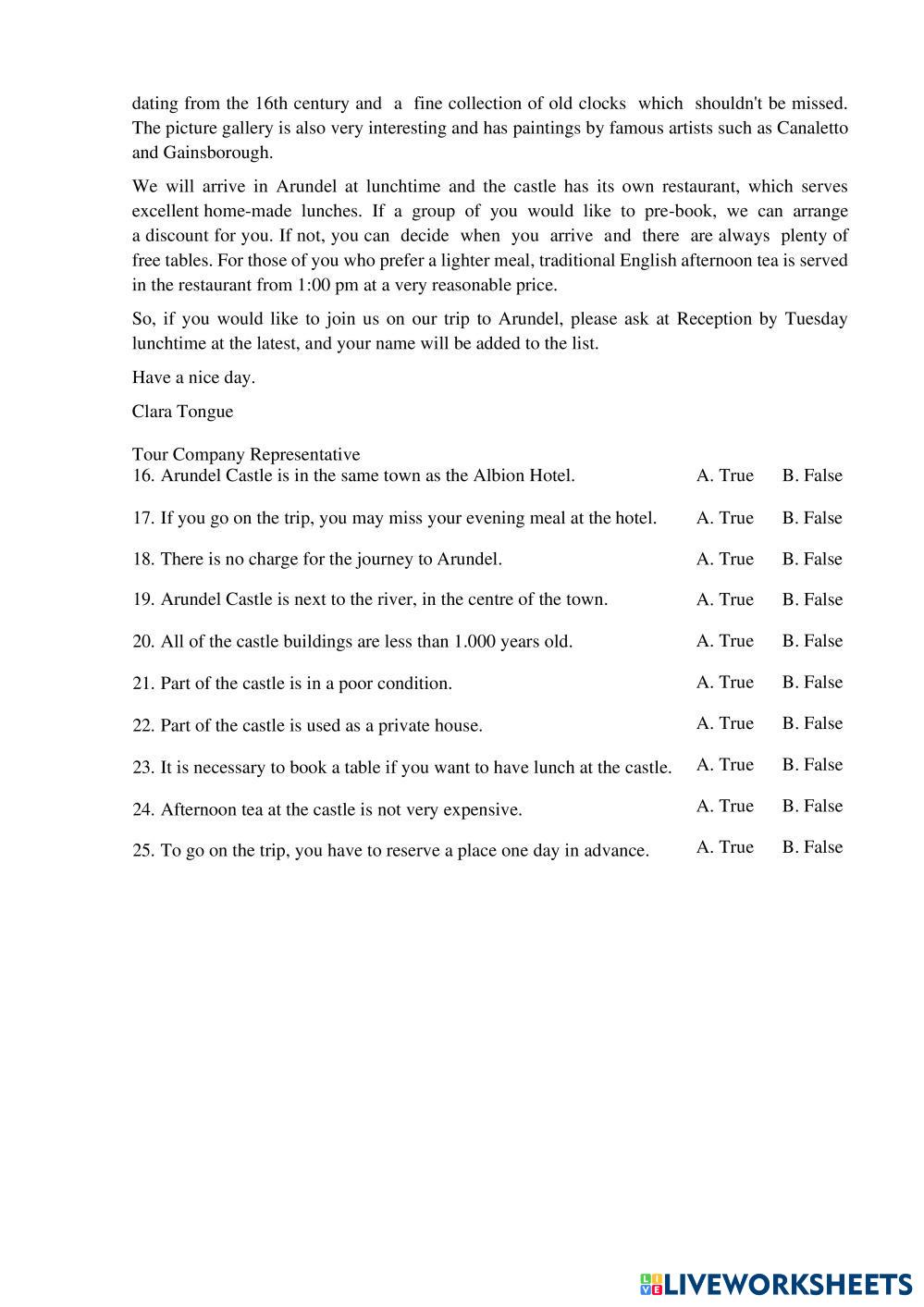 dating from the 16th century and a fine collection of old clocks which shouldn't be missed. The picture gallery is also very interesting and has paintings by famous artists such as Canaletto and Gainsborough.

We will arrive in Arundel at lunchtime and the castle has its own restaurant, which serves excellent home-made lunches. If a group of you would like to pre-book, we can arrange a discount for you. If not, you can decide when you arrive and there are always plenty of free tables. For those of you who prefer a lighter meal, traditional English afternoon tea is served in the restaurant from 1:00 pm at a very reasonable price.

So, if you would like to join us on our trip to Arundel, please ask at Reception by Tuesday lunchtime at the latest, and your name will be added to the list.

Have a nice day.

Clara Tongue

Tour Company Representative

16. Arundel Castle is in the same town as the Albion Hotel. A. True B. False

17. If you go on the trip, you may miss your evening meal at the hotel. A. True B. False

18. There is no charge for the journey to Arundel. A. True B. False

19. Arundel Castle is next to the river, in the centre of the town. A. True B. False

20. All of the castle buildings are less than 1.000 years old. A. True B. False

21. Part of the castle is in a poor condition. A. True B. False

22. Part of the castle is used as a private house. A. True B. False

23. It is necessary to book a table if you want to have lunch at the castle. A. True B. False

24. Afternoon tea at the castle is not very expensive. A. True B. False

25. To go on the trip, you have to reserve a place one day in advance. A. True B. False

LIVEWORKSHEETS